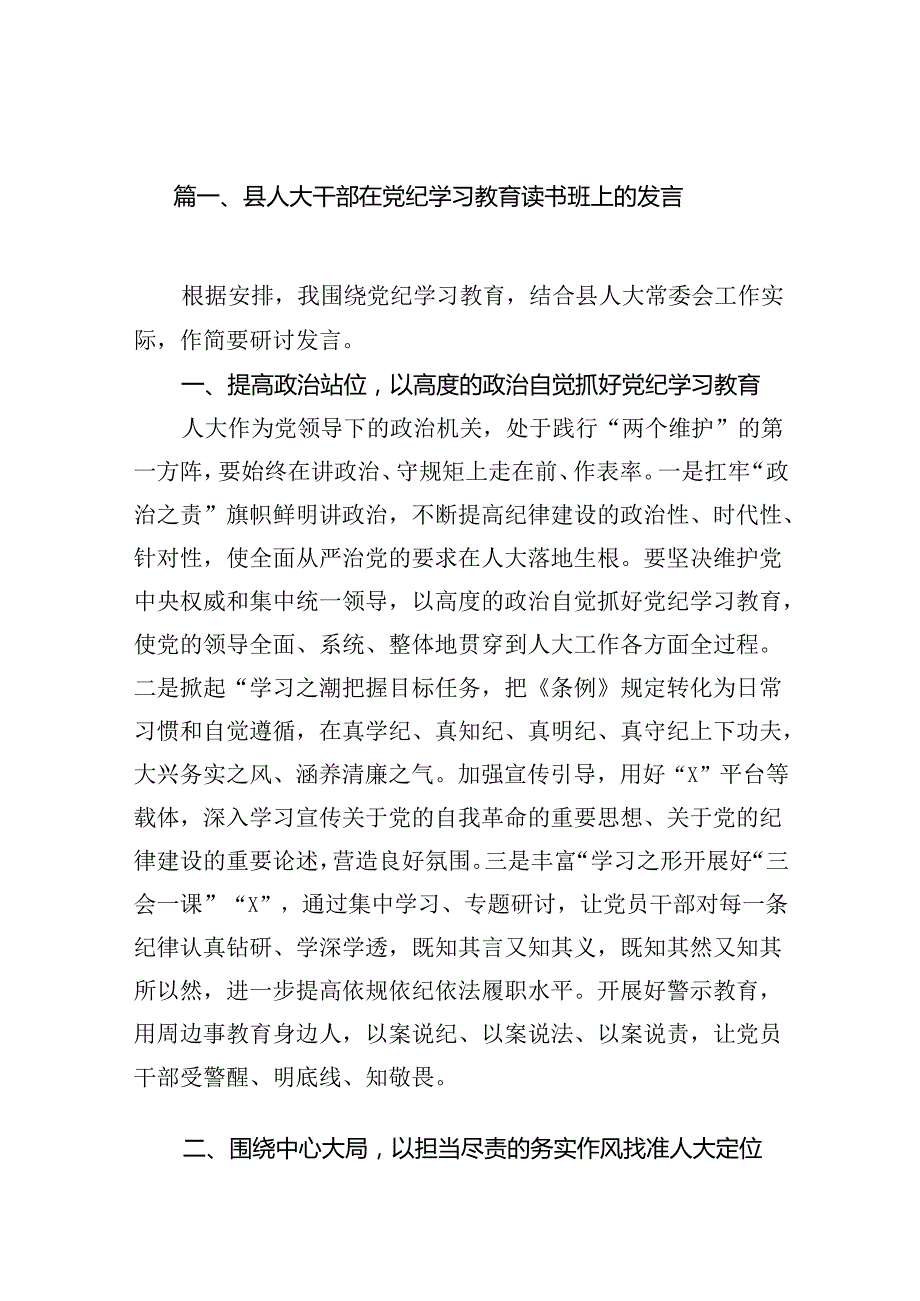 篇一、县人大干部在党纪学习教育读书班上的发言

根据安排，我围绕党纪学习教育，结合县人大常委会工作实际，作简要研讨发言。

一、提高政治站位，以高度的政治自觉抓好党纪学习教育

人大作为党领导下的政治机关，处于践行“两个维护”的第一方阵，要始终在讲政治、守规矩上走在前、作表率。一是扛牢“政治之责”旗帜鲜明讲政治，不断提高纪律建设的政治性、时代性、针对性，使全面从严治党的要求在人大落地生根。要坚决维护党中央权威和集中统一领导，以高度的政治自觉抓好党纪学习教育，使党的领导全面、系统、整体地贯穿到人大工作各方面全过程。二是掀起“学习之潮把握目标任务，把《条例》规定转化为日常习惯和自觉遵循，在真学纪、真知纪、真明纪、真守纪上下功夫，大兴务实之风、涵养清廉之气。加强宣传引导，用好“X”平台等载体，深入学习宣传关于党的自我革命的重要思想、关于党的纪律建设的重要论述，营造良好氛围。三是丰富“学习之形开展好“三会一课”“X”，通过集中学习、专题研讨，让党员干部对每一条纪律认真钻研、学深学透，既知其言又知其义，既知其然又知其所以然，进一步提高依规依纪依法履职水平。开展好警示教育，用周边事教育身边人，以案说纪、以案说法、以案说责，让党员干部受警醒、明底线、知敬畏。

二、围绕中心大局，以担当尽责的务实作风找准人大定位